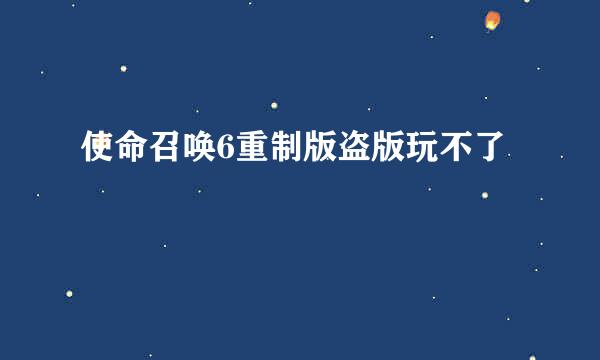 使命召唤6重制版盗版玩不了